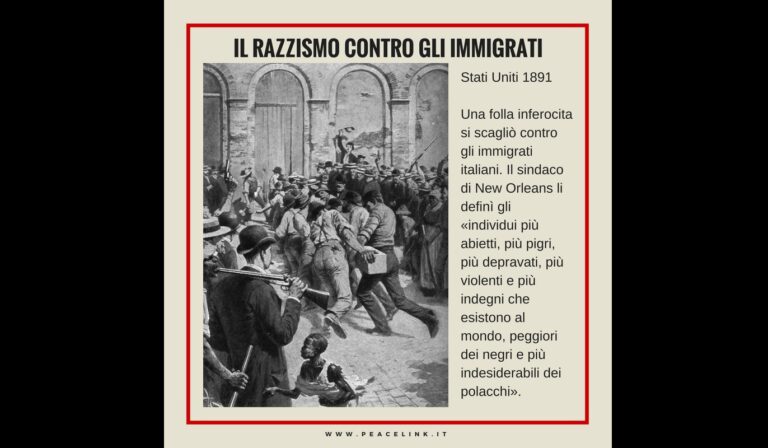 IL RAZZISMO CONTRO GLI IMMIGRATI

Stati Uniti 1891

Una folla inferocita si scagliò contro gli immigrati italiani. Il sindaco di New Orleans li definì gli «individui più abietti, più pigri, più depravati, più violenti e più indegni che esistono al mondo, peggiori dei negri e più indesiderabili dei polacchi».

WWW.PEACELINK.IT